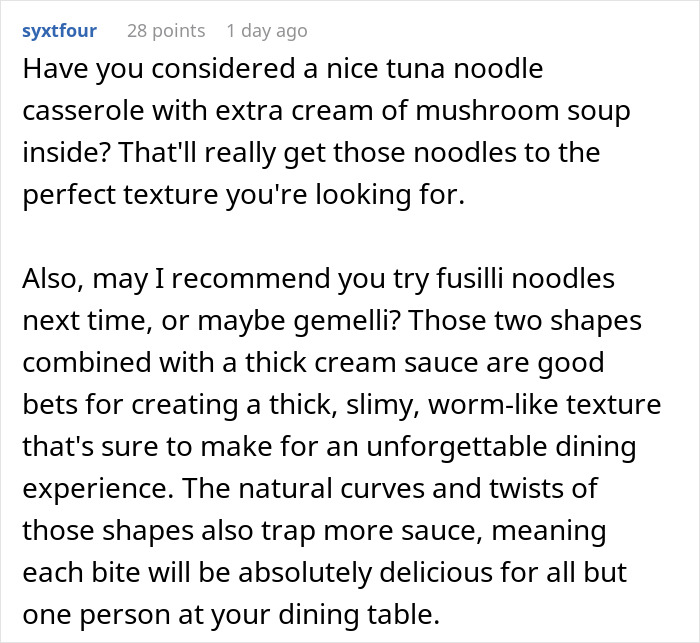 syxtfour 28 points 1 day ago

Have you considered a nice tuna noodle casserole with extra cream of mushroom soup inside? That'll really get those noodles to the perfect texture you're looking for.

Also, may I recommend you try fusilli noodles next time, or maybe gemelli? Those two shapes combined with a thick cream sauce are good bets for creating a thick, slimy, worm-like texture that's sure to make for an unforgettable dining experience. The natural curves and twists of those shapes also trap more sauce, meaning each bite will be absolutely delicious for all but one person at your dining table.